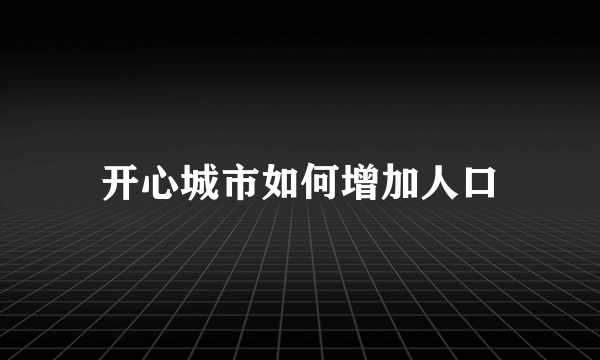 开心城市如何增加人口